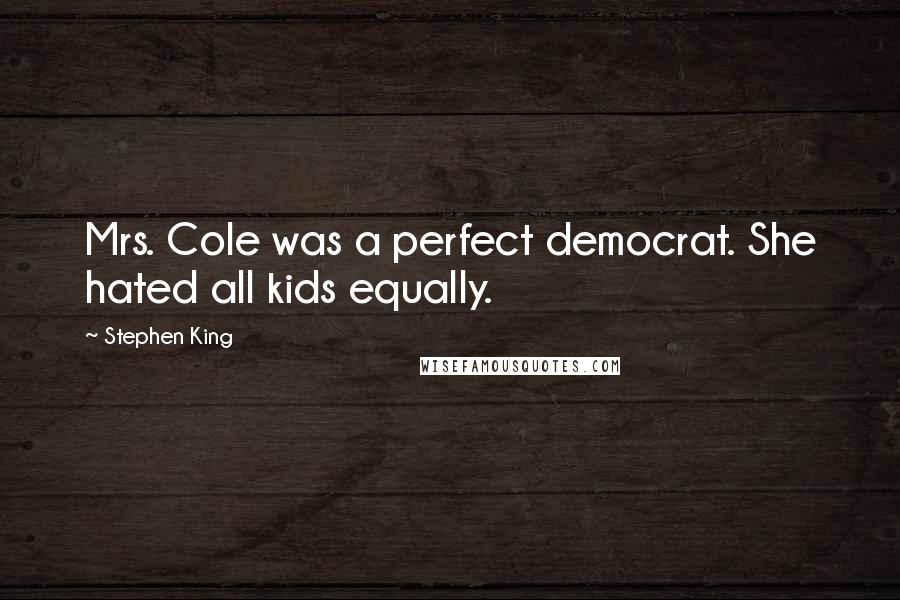 Mrs. Cole was a perfect democrat. She hated all kids equally.

~ Stephen King

WISEFAMOUSQUOTES.COM